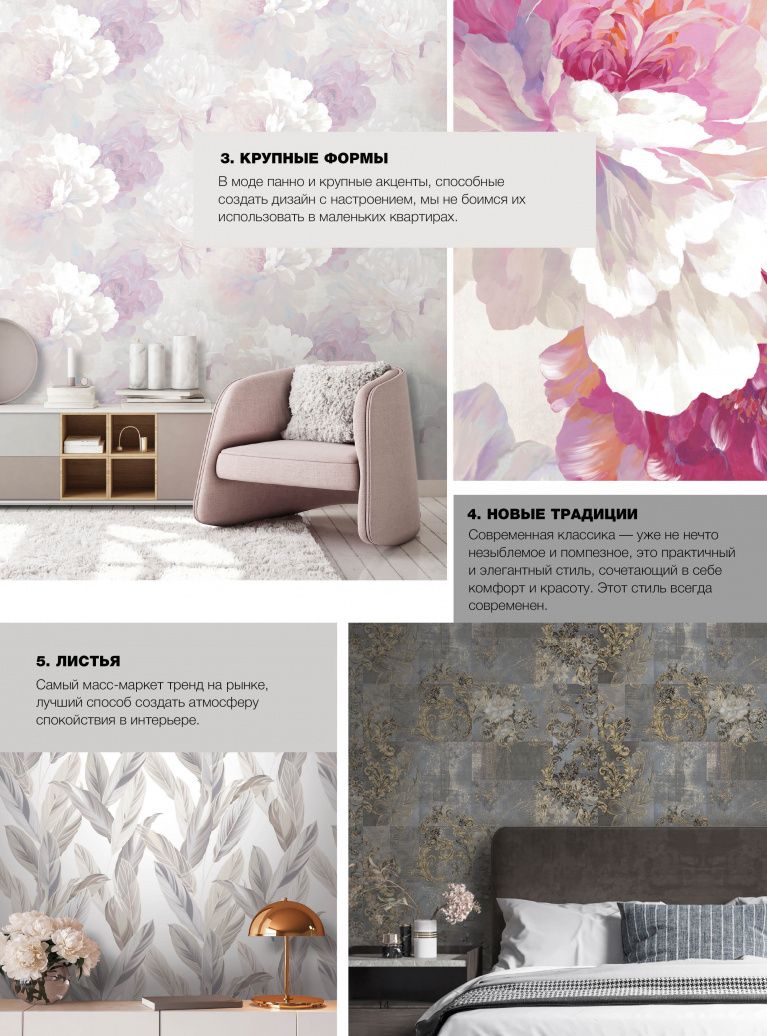 3. КРУПНЫЕ ФОРМЫ

В моде панно и крупные акценты, способные создать дизайн с настроением, мы не боимся их использовать в маленьких квартирах.

4. НОВЫЕ ТРАДИЦИИ

Современная классика — уже не нечто незыблемое и помпезное, это практичный и элегантный стиль, сочетающий в себе комфорт и красоту. Этот стиль всегда современен.

5. ЛИСТЬЯ

Самый масс-маркет тренд на рынке, лучший способ создать атмосферу спокойствия в интерьере.